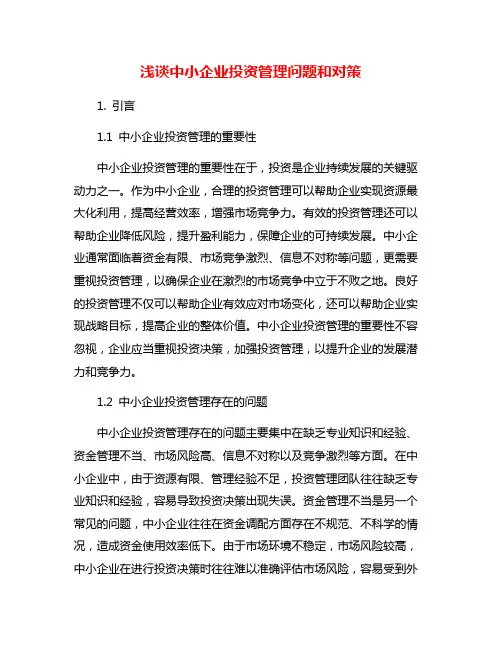 浅谈中小企业投资管理问题和对策

1. 引言

1.1 中小企业投资管理的重要性

中小企业投资管理的重要性在于，投资是企业持续发展的关键驱动力之一。作为中小企业，合理的投资管理可以帮助企业实现资源最大化利用，提高经营效率，增强市场竞争力。有效的投资管理还可以帮助企业降低风险，提升盈利能力，保障企业的可持续发展。中小企业通常面临着资金有限、市场竞争激烈、信息不对称等问题，更需要重视投资管理，以确保企业在激烈的市场竞争中立于不败之地。良好的投资管理不仅可以帮助企业有效应对市场变化，还可以帮助企业实现战略目标，提高企业的整体价值。中小企业投资管理的重要性不容忽视，企业应当重视投资决策，加强投资管理，以提升企业的发展潜力和竞争力。

1.2 中小企业投资管理存在的问题

中小企业投资管理存在的问题主要集中在缺乏专业知识和经验、资金管理不当、市场风险高、信息不对称以及竞争激烈等方面。在中小企业中，由于资源有限、管理经验不足，投资管理团队往往缺乏专业知识和经验，容易导致投资决策出现失误。资金管理不当是另一个常见的问题，中小企业往往在资金调配方面存在不规范、不科学的情况，造成资金使用效率低下。由于市场环境不稳定，市场风险较高，中小企业在进行投资决策时往往难以准确评估市场风险，容易受到外